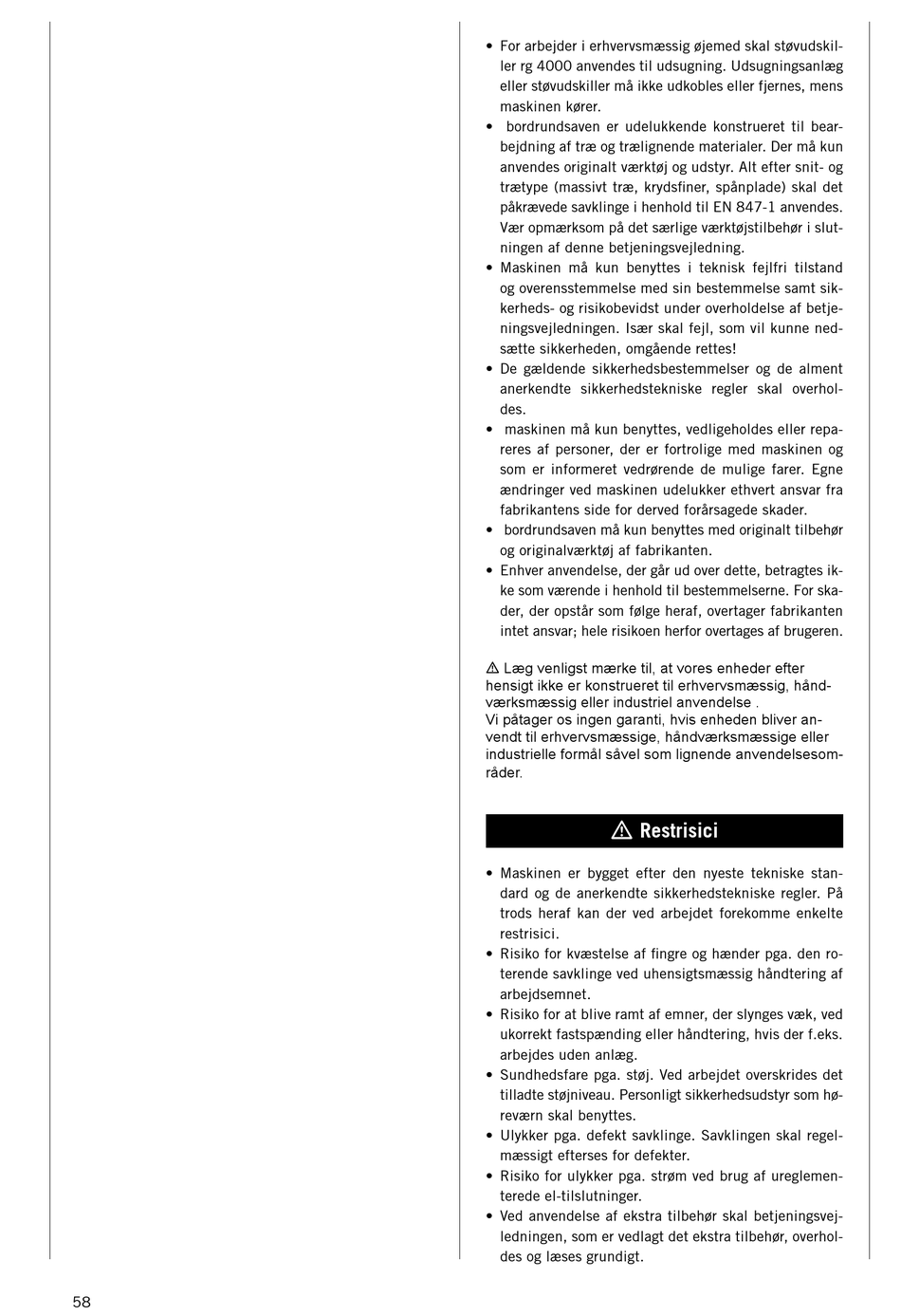 • For arbejder i erhvervsmæssig øjemed skal støvudskiller rg 4000 anvendes til udsugning. Udsugningsanlæg eller støvudskiller må ikke udkobles eller fjernes, mens maskinen kører.
•  bordrundsaven er udelukkende konstrueret til bearbejdning af træ og trælignende materialer. Der må kun anvendes originalt værktøj og udstyr. Alt efter snit- og trætype (massivt træ, krydsfiner, spånplade) skal det påkrævede savklinge i henhold til EN 847-1 anvendes. Vær opmærksom på det særlige værktøjstilbehør i slutningen af denne betjeningsvejledning.
• Maskinen må kun benyttes i teknisk fejlfri tilstand og overensstemmelse med sin bestemmelse samt sikkerheds- og risikobevidst under overholdelse af betjeningsvejledningen. Især skal fejl, som vil kunne nedsætte sikkerheden, omgående rettes!
• De gældende sikkerhedsbestemmelser og de alment anerkendte sikkerhedstekniske regler skal overholdes.
•  maskinen må kun benyttes, vedligeholdes eller repareres af personer, der er fortrolige med maskinen og som er informeret vedrørende de mulige farer. Egne ændringer ved maskinen udelukker ethvert ansvar fra fabrikantens side for derved forårsagede skader.
•  bordrundsaven må kun benyttes med originalt tilbehør og originalværktøj af fabrikanten.
• Enhver anvendelse, der går ud over dette, betragtes ikke som værende i henhold til bestemmelserne. For skader, der opstår som følge heraf, overtager fabrikanten intet ansvar; hele risikoen herfor overtages af brugeren.

⚠ Læg venligst mærke til, at vores enheder efter hensigt ikke er konstrueret til erhvervsmæssig, håndværksmæssig eller industriel anvendelse .
Vi påtager os ingen garanti, hvis enheden bliver anvendt til erhvervsmæssige, håndværksmæssige eller industrielle formål såvel som lignende anvendelsesområder.

⚠ Restrisici

• Maskinen er bygget efter den nyeste tekniske standard og de anerkendte sikkerhedstekniske regler. På trods heraf kan der ved arbejdet forekomme enkelte restrisici.
• Risiko for kvæstelse af fingre og hænder pga. den roterende savklinge ved uhensigtsmæssig håndtering af arbejdsemnet.
• Risiko for at blive ramt af emner, der slynges væk, ved ukorrekt fastspænding eller håndtering, hvis der f.eks. arbejdes uden anlæg.
• Sundhedsfare pga. støj. Ved arbejdet overskrides det tilladte støjniveau. Personligt sikkerhedsudstyr som høreværn skal benyttes.
• Ulykker pga. defekt savklinge. Savklingen skal regelmæssigt efterses for defekter.
• Risiko for ulykker pga. strøm ved brug af ureglementerede el-tilslutninger.
• Ved anvendelse af ekstra tilbehør skal betjeningsvejledningen, som er vedlagt det ekstra tilbehør, overholdes og læses grundigt.

58